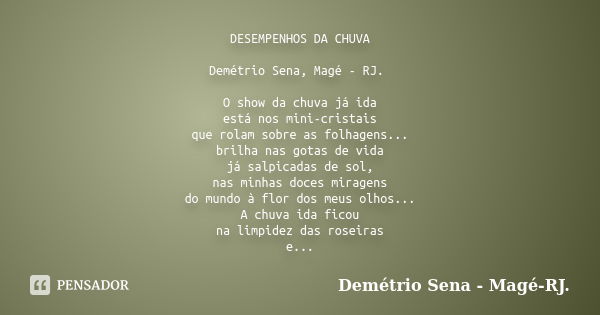 DESEMPENHOS DA CHUVA

Demétrio Sena, Magé - RJ.

O show da chuva já ida
está nos mini-cristais
que rolam sobre as folhagens...
brilha nas gotas de vida
já salpicadas de sol,
nas minhas doces miragens
do mundo à flor dos meus olhos...
A chuva ida ficou
na limpidez das roseiras
e...

PENSADOR

Demétrio Sena - Magé-RJ.